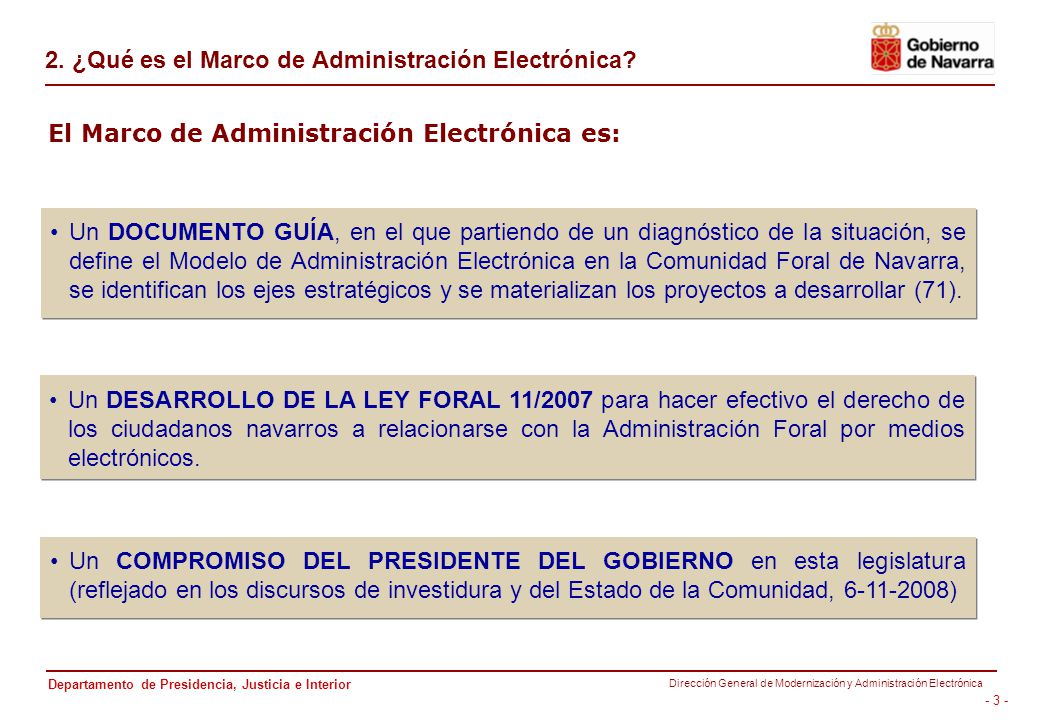 2. ¿Qué es el Marco de Administración Electrónica?

Gobierno de Navarra

El Marco de Administración Electrónica es:

• Un DOCUMENTO GUÍA, en el que partiendo de un diagnóstico de la situación, se define el Modelo de Administración Electrónica en la Comunidad Foral de Navarra, se identifican los ejes estratégicos y se materializan los proyectos a desarrollar (71).

• Un DESARROLLO DE LA LEY FORAL 11/2007 para hacer efectivo el derecho de los ciudadanos navarros a relacionarse con la Administración Foral por medios electrónicos.

• Un COMPROMISO DEL PRESIDENTE DEL GOBIERNO en esta legislatura (reflejado en los discursos de investidura y del Estado de la Comunidad, 6-11-2008)

Departamento de Presidencia, Justicia e Interior

Dirección General de Modernización y Administración Electrónica

- 3 -